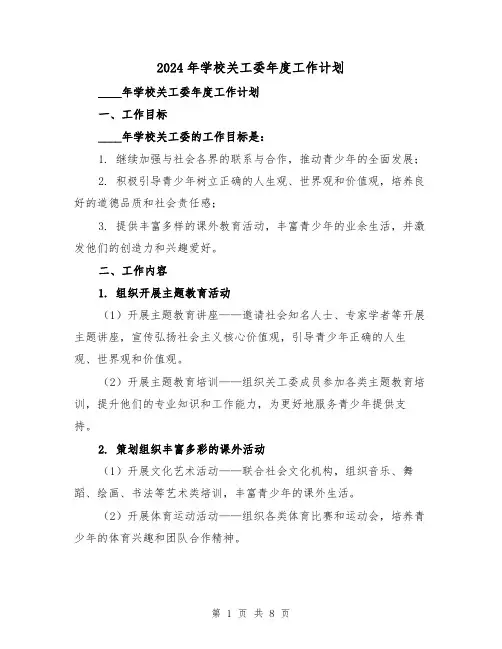 2024年学校关工委年度工作计划

____年学校关工委年度工作计划

一、工作目标

____年学校关工委的工作目标是：

1. 继续加强与社会各界的联系与合作，推动青少年的全面发展；

2. 积极引导青少年树立正确的人生观、世界观和价值观，培养良好的道德品质和社会责任感；

3. 提供丰富多样的课外教育活动，丰富青少年的业余生活，并激发他们的创造力和兴趣爱好。

二、工作内容

1. 组织开展主题教育活动

（1）开展主题教育讲座——邀请社会知名人士、专家学者等开展主题讲座，宣传弘扬社会主义核心价值观，引导青少年正确的人生观、世界观和价值观。

（2）开展主题教育培训——组织关工委成员参加各类主题教育培训，提升他们的专业知识和工作能力，为更好地服务青少年提供支持。

2. 策划组织丰富多彩的课外活动

（1）开展文化艺术活动——联合社会文化机构，组织音乐、舞蹈、绘画、书法等艺术类培训，丰富青少年的课外生活。

（2）开展体育运动活动——组织各类体育比赛和运动会，培养青少年的体育兴趣和团队合作精神。

第 1 页 共 8 页